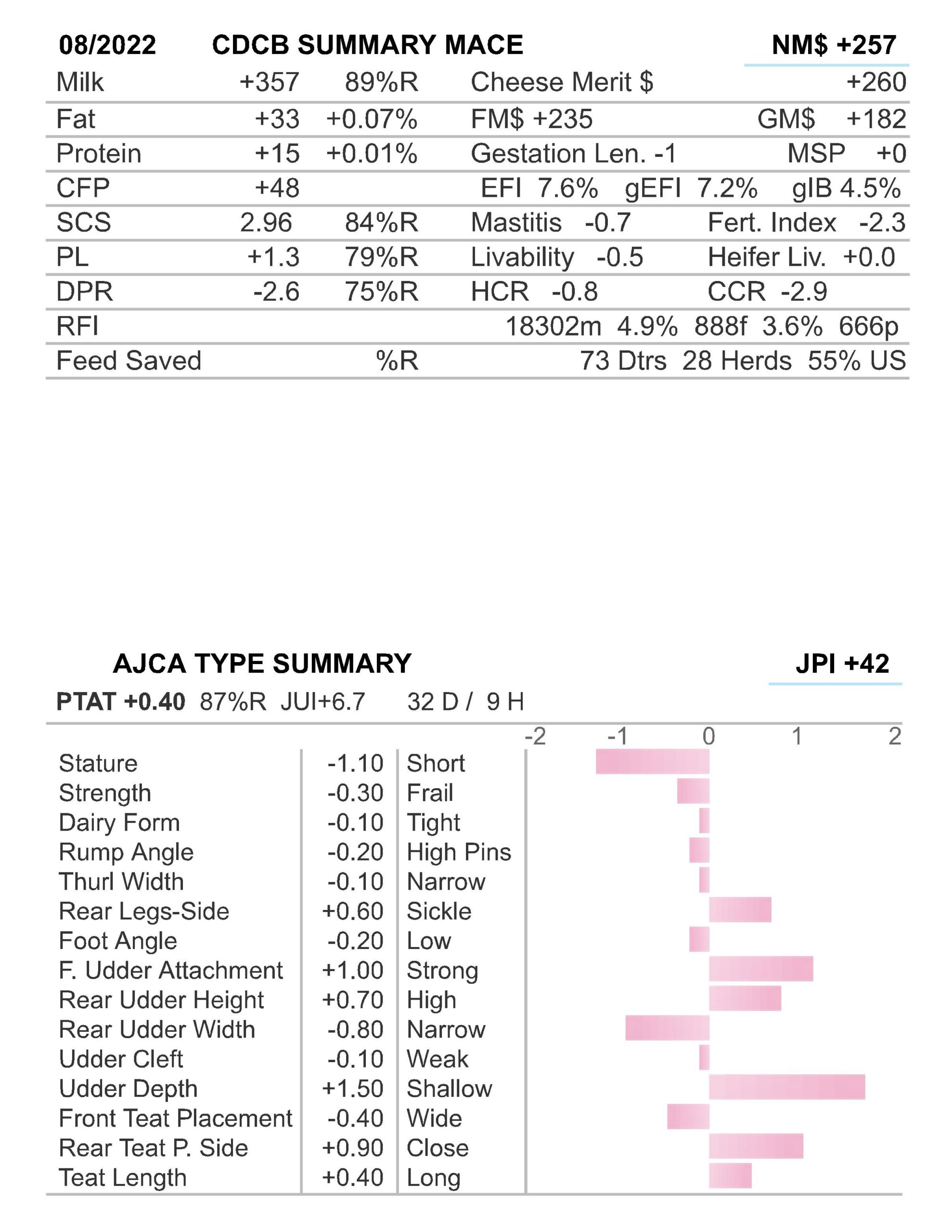 08/2022 CDCB SUMMARY MACE NM$ +257

| | | | | |
|---|---|---|---|---|
| Milk | +357 | 89%R | Cheese Merit $ | +260 |
| Fat | +33 | +0.07% | FM$ +235 | GM$ +182 |
| Protein | +15 | +0.01% | Gestation Len. -1 | MSP +0 |
| CFP | +48 | | EFI 7.6% gEFI 7.2% | gIB 4.5% |
| SCS | 2.96 | 84%R | Mastitis -0.7 | Fert. Index -2.3 |
| PL | +1.3 | 79%R | Livability -0.5 | Heifer Liv. +0.0 |
| DPR | -2.6 | 75%R | HCR -0.8 | CCR -2.9 |
| RFI | | | 18302m 4.9% 888f 3.6% 666p | |
| Feed Saved | | %R | 73 Dtrs 28 Herds 55% US | |

AJCA TYPE SUMMARY JPI +42

PTAT +0.40 87%R JUI+6.7 32 D / 9 H

-2 -1 0 1 2

| | | |
|---|---|---|
| Stature | -1.10 | Short |
| Strength | -0.30 | Frail |
| Dairy Form | -0.10 | Tight |
| Rump Angle | -0.20 | High Pins |
| Thurl Width | -0.10 | Narrow |
| Rear Legs-Side | +0.60 | Sickle |
| Foot Angle | -0.20 | Low |
| F. Udder Attachment | +1.00 | Strong |
| Rear Udder Height | +0.70 | High |
| Rear Udder Width | -0.80 | Narrow |
| Udder Cleft | -0.10 | Weak |
| Udder Depth | +1.50 | Shallow |
| Front Teat Placement | -0.40 | Wide |
| Rear Teat P. Side | +0.90 | Close |
| Teat Length | +0.40 | Long |